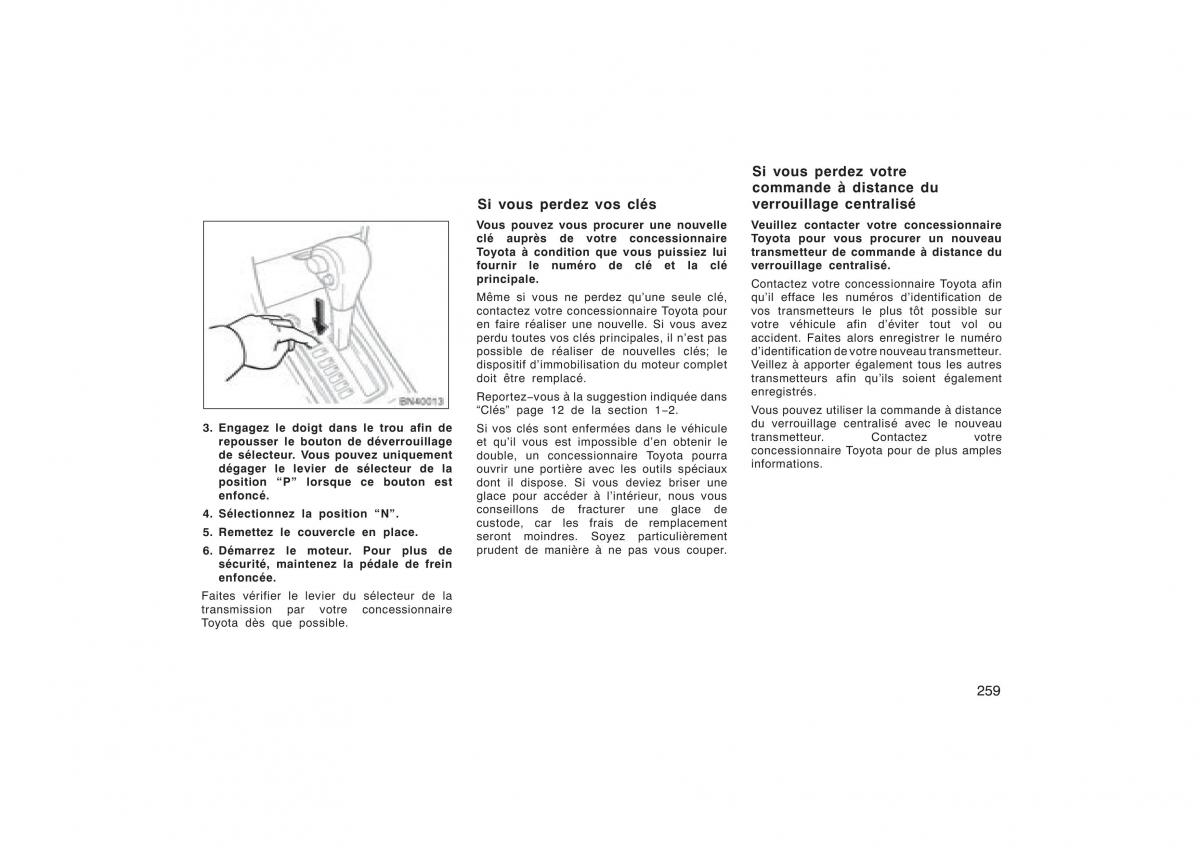 BN40013

3. Engagez le doigt dans le trou afin de repousser le bouton de déverrouillage de sélecteur. Vous pouvez uniquement dégager le levier de sélecteur de la position “P” lorsque ce bouton est enfoncé.

4. Sélectionnez la position “N”.

5. Remettez le couvercle en place.

6. Démarrez le moteur. Pour plus de sécurité, maintenez la pédale de frein enfoncée.

Faites vérifier le levier du sélecteur de la transmission par votre concessionnaire Toyota dès que possible.

Si vous perdez vos clés

Vous pouvez vous procurer une nouvelle clé auprès de votre concessionnaire Toyota à condition que vous puissiez lui fournir le numéro de clé et la clé principale.

Même si vous ne perdez qu’une seule clé, contactez votre concessionnaire Toyota pour en faire réaliser une nouvelle. Si vous avez perdu toutes vos clés principales, il n’est pas possible de réaliser de nouvelles clés; le dispositif d’immobilisation du moteur complet doit être remplacé.

Reportez−vous à la suggestion indiquée dans “Clés” page 12 de la section 1−2.

Si vos clés sont enfermées dans le véhicule et qu’il vous est impossible d’en obtenir le double, un concessionnaire Toyota pourra ouvrir une portière avec les outils spéciaux dont il dispose. Si vous deviez briser une glace pour accéder à l’intérieur, nous vous conseillons de fracturer une glace de custode, car les frais de remplacement seront moindres. Soyez particulièrement prudent de manière à ne pas vous couper.

Si vous perdez votre commande à distance du verrouillage centralisé

Veuillez contacter votre concessionnaire Toyota pour vous procurer un nouveau transmetteur de commande à distance du verrouillage centralisé.

Contactez votre concessionnaire Toyota afin qu’il efface les numéros d’identification de vos transmetteurs le plus tôt possible sur votre véhicule afin d’éviter tout vol ou accident. Faites alors enregistrer le numéro d’identification de votre nouveau transmetteur. Veillez à apporter également tous les autres transmetteurs afin qu’ils soient également enregistrés.

Vous pouvez utiliser la commande à distance du verrouillage centralisé avec le nouveau transmetteur. Contactez votre concessionnaire Toyota pour de plus amples informations.

259